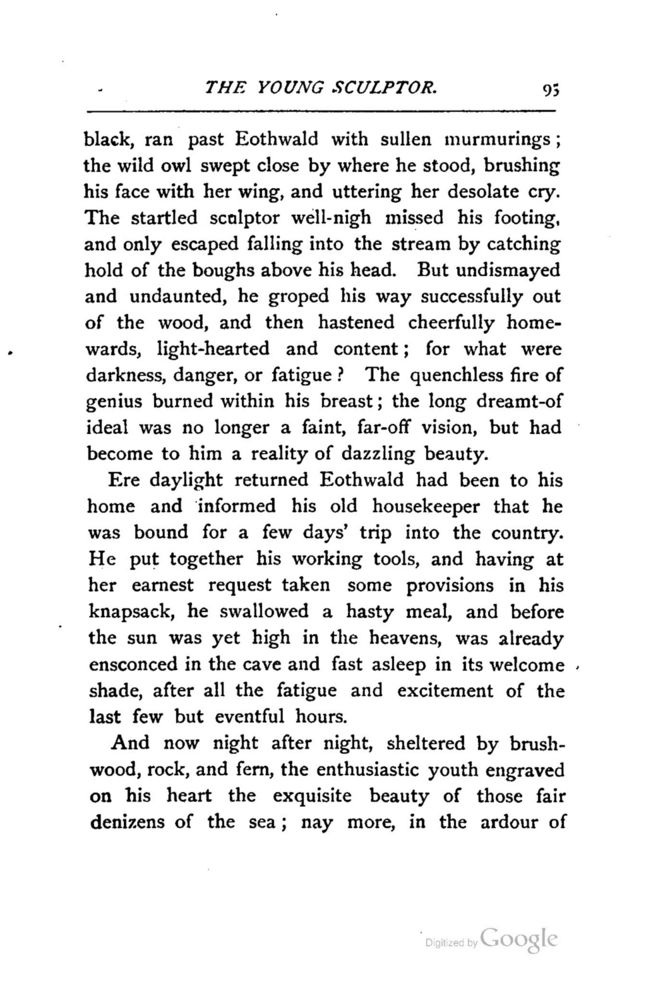 THE YOUNG SCULPTOR. 95

black, ran past Eothwald with sullen murmurings; the wild owl swept close by where he stood, brushing his face with her wing, and uttering her desolate cry. The startled sculptor well-nigh missed his footing, and only escaped falling into the stream by catching hold of the boughs above his head. But undismayed and undaunted, he groped his way successfully out of the wood, and then hastened cheerfully homewards, light-hearted and content; for what were darkness, danger, or fatigue? The quenchless fire of genius burned within his breast; the long dreamt-of ideal was no longer a faint, far-off vision, but had become to him a reality of dazzling beauty.

Ere daylight returned Eothwald had been to his home and informed his old housekeeper that he was bound for a few days' trip into the country. He put together his working tools, and having at her earnest request taken some provisions in his knapsack, he swallowed a hasty meal, and before the sun was yet high in the heavens, was already ensconced in the cave and fast asleep in its welcome shade, after all the fatigue and excitement of the last few but eventful hours.

And now night after night, sheltered by brushwood, rock, and fern, the enthusiastic youth engraved on his heart the exquisite beauty of those fair denizens of the sea; nay more, in the ardour of

Digitized by Google